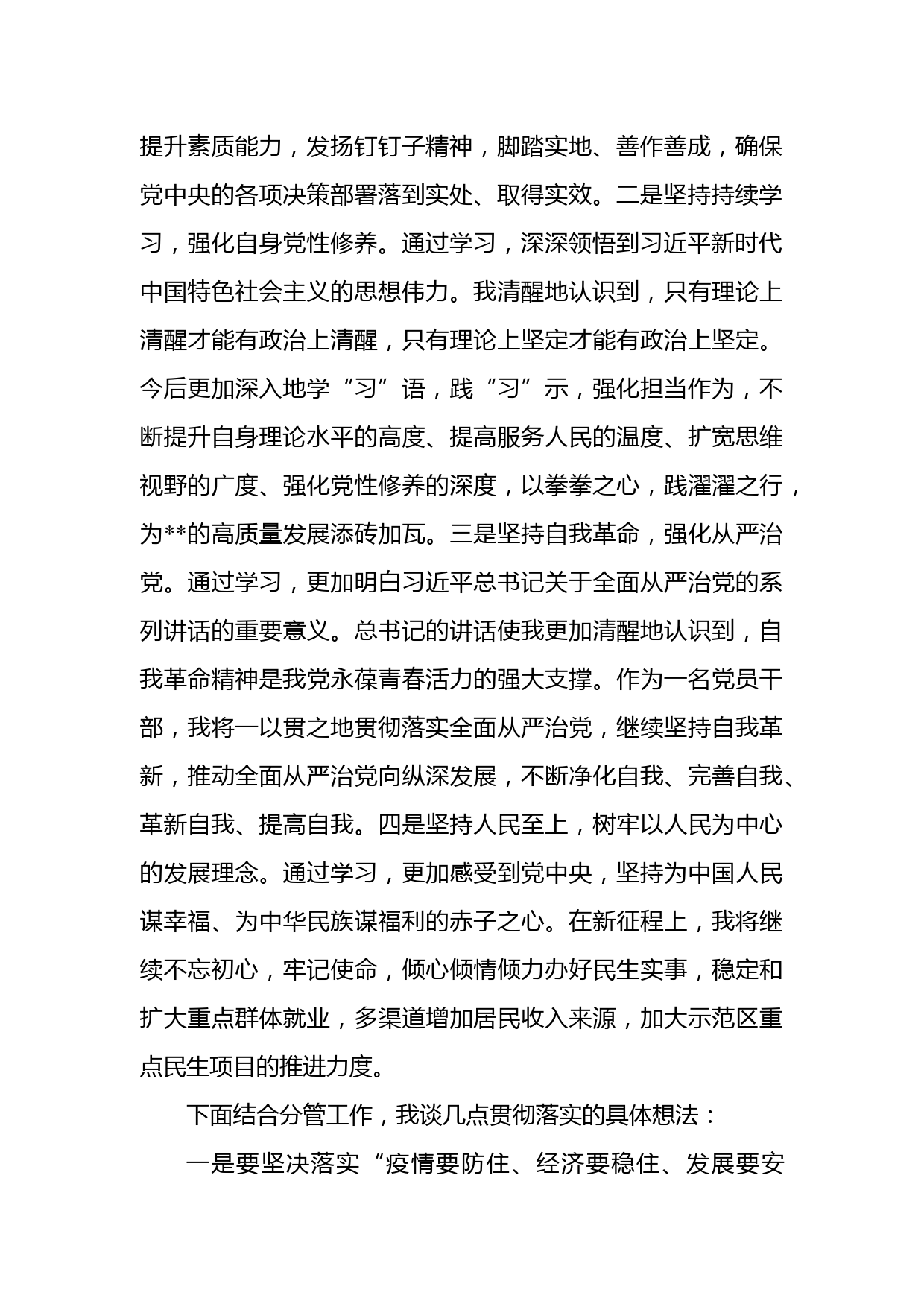 提升素质能力，发扬钉钉子精神，脚踏实地、善作善成，确保党中央的各项决策部署落到实处、取得实效。二是坚持持续学习，强化自身党性修养。通过学习，深深领悟到习近平新时代中国特色社会主义的思想伟力。我清醒地认识到，只有理论上清醒才能有政治上清醒，只有理论上坚定才能有政治上坚定。今后更加深入地学“习”语，践“习”示，强化担当作为，不断提升自身理论水平的高度、提高服务人民的温度、扩宽思维视野的广度、强化党性修养的深度，以拳拳之心，践濯濯之行，为**的高质量发展添砖加瓦。三是坚持自我革命，强化从严治党。通过学习，更加明白习近平总书记关于全面从严治党的系列讲话的重要意义。总书记的讲话使我更加清醒地认识到，自我革命精神是我党永葆青春活力的强大支撑。作为一名党员干部，我将一以贯之地贯彻落实全面从严治党，继续坚持自我革新，推动全面从严治党向纵深发展，不断净化自我、完善自我、革新自我、提高自我。四是坚持人民至上，树牢以人民为中心的发展理念。通过学习，更加感受到党中央，坚持为中国人民谋幸福、为中华民族谋福利的赤子之心。在新征程上，我将继续不忘初心，牢记使命，倾心倾情倾力办好民生实事，稳定和扩大重点群体就业，多渠道增加居民收入来源，加大示范区重点民生项目的推进力度。

下面结合分管工作，我谈几点贯彻落实的具体想法：

一是要坚决落实“疫情要防住、经济要稳住、发展要安